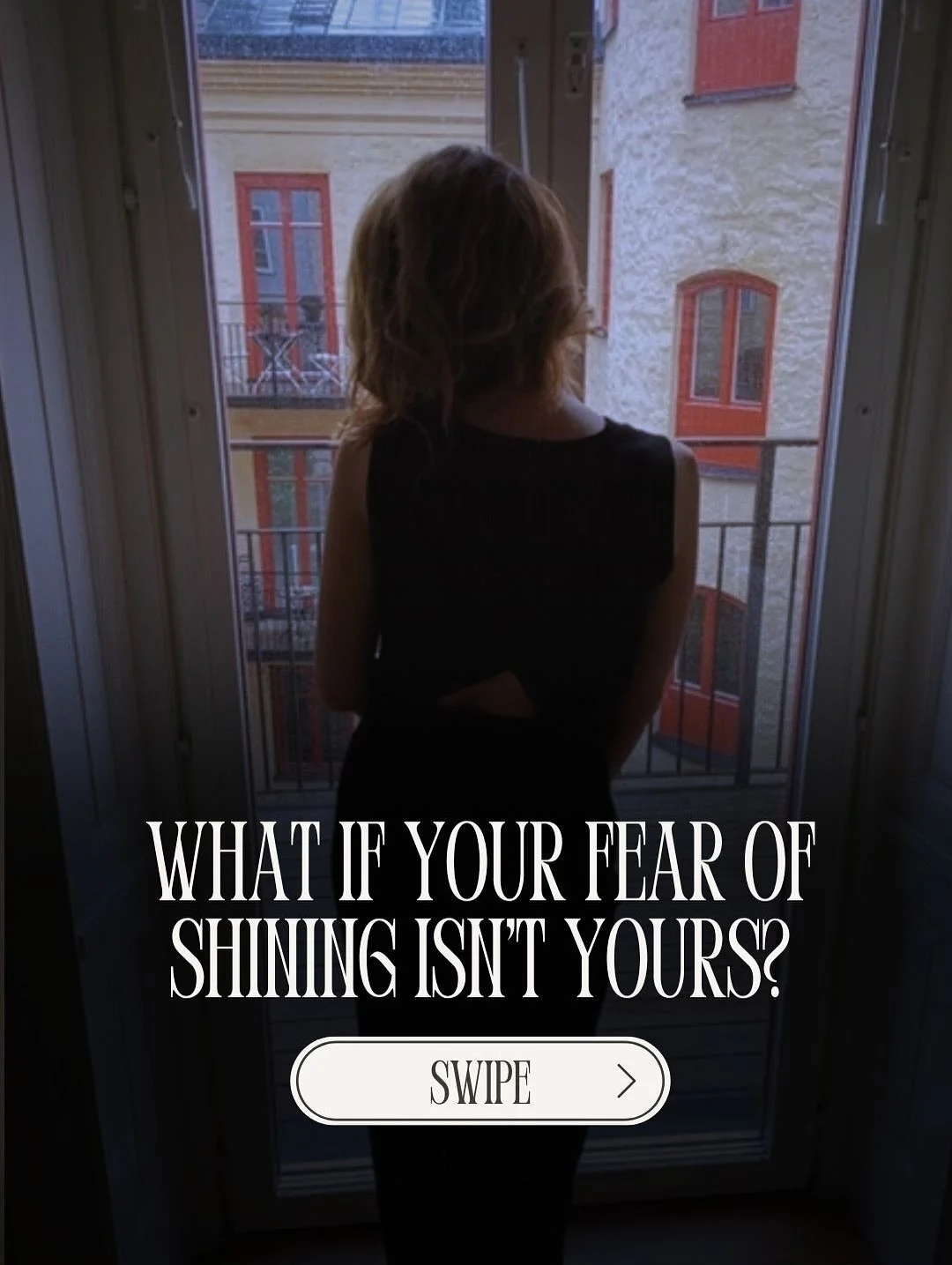 WHAT IF YOUR FEAR OF SHINING ISN'T YOURS?

SWIPE >